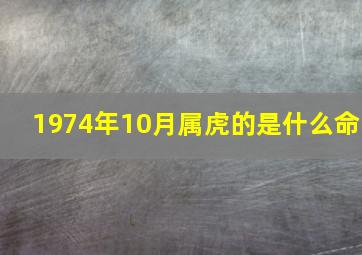 1974年10月属虎的是什么命